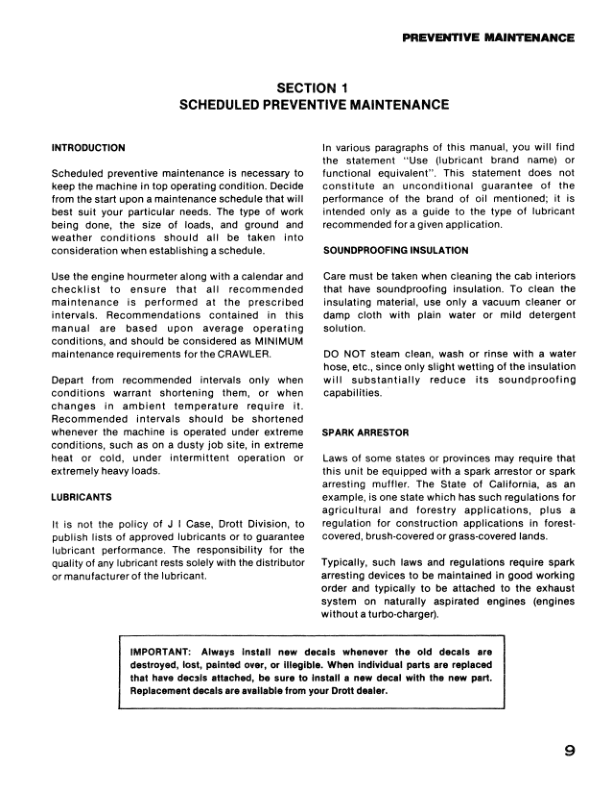 PREVENTIVE MAINTENANCE

SECTION 1
SCHEDULED PREVENTIVE MAINTENANCE

INTRODUCTION

Scheduled preventive maintenance is necessary to keep the machine in top operating condition. Decide from the start upon a maintenance schedule that will best suit your particular needs. The type of work being done, the size of loads, and ground and weather conditions should all be taken into consideration when establishing a schedule.

Use the engine hourmeter along with a calendar and checklist to ensure that all recommended maintenance is performed at the prescribed intervals. Recommendations contained in this manual are based upon average operating conditions, and should be considered as MINIMUM maintenance requirements for the CRAWLER.

Depart from recommended intervals only when conditions warrant shortening them, or when changes in ambient temperature require it. Recommended intervals should be shortened whenever the machine is operated under extreme conditions, such as on a dusty job site, in extreme heat or cold, under intermittent operation or extremely heavy loads.

LUBRICANTS

It is not the policy of J I Case, Drott Division, to publish lists of approved lubricants or to guarantee lubricant performance. The responsibility for the quality of any lubricant rests solely with the distributor or manufacturer of the lubricant.

In various paragraphs of this manual, you will find the statement "Use (lubricant brand name) or functional equivalent". This statement does not constitute an unconditional guarantee of the performance of the brand of oil mentioned; it is intended only as a guide to the type of lubricant recommended for a given application.

SOUNDPROOFING INSULATION

Care must be taken when cleaning the cab interiors that have soundproofing insulation. To clean the insulating material, use only a vacuum cleaner or damp cloth with plain water or mild detergent solution.

DO NOT steam clean, wash or rinse with a water hose, etc., since only slight wetting of the insulation will substantially reduce its soundproofing capabilities.

SPARK ARRESTOR

Laws of some states or provinces may require that this unit be equipped with a spark arrestor or spark arresting muffler. The State of California, as an example, is one state which has such regulations for agricultural and forestry applications, plus a regulation for construction applications in forest-covered, brush-covered or grass-covered lands.

Typically, such laws and regulations require spark arresting devices to be maintained in good working order and typically to be attached to the exhaust system on naturally aspirated engines (engines without a turbo-charger).

IMPORTANT: Always install new decals whenever the old decals are destroyed, lost, painted over, or illegible. When individual parts are replaced that have decals attached, be sure to install a new decal with the new part. Replacement decals are available from your Drott dealer.

9